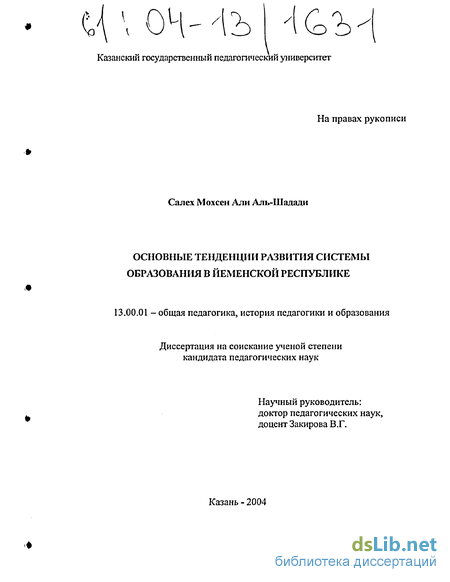 61:04-13/1631

Казанский государственный педагогический университет

На правах рукописи

Салех Мохсен Али Аль-Шадади

ОСНОВНЫЕ ТЕНДЕНЦИИ РАЗВИТИЯ СИСТЕМЫ ОБРАЗОВАНИЯ В ЙЕМЕНСКОЙ РЕСПУБЛИКЕ

13.00.01 – общая педагогика, история педагогики и образования

Диссертация на соискание ученой степени кандидата педагогических наук

Научный руководитель:
доктор педагогических наук,
доцент Закирова В.Г.

Казань - 2004

dsLib.net
библиотека диссертаций